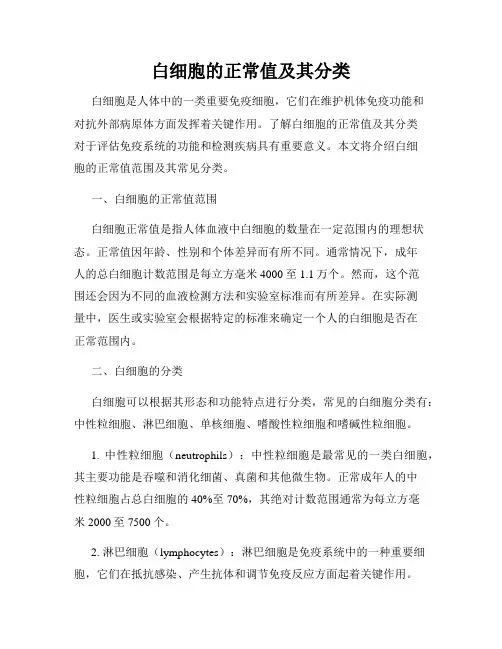 白细胞的正常值及其分类

白细胞是人体中的一类重要免疫细胞，它们在维护机体免疫功能和对抗外部病原体方面发挥着关键作用。了解白细胞的正常值及其分类对于评估免疫系统的功能和检测疾病具有重要意义。本文将介绍白细胞的正常值范围及其常见分类。

一、白细胞的正常值范围

白细胞正常值是指人体血液中白细胞的数量在一定范围内的理想状态。正常值因年龄、性别和个体差异而有所不同。通常情况下，成年人的总白细胞计数范围是每立方毫米 4000 至 1.1 万个。然而，这个范围还会因为不同的血液检测方法和实验室标准而有所差异。在实际测量中，医生或实验室会根据特定的标准来确定一个人的白细胞是否在正常范围内。

二、白细胞的分类

白细胞可以根据其形态和功能特点进行分类，常见的白细胞分类有：中性粒细胞、淋巴细胞、单核细胞、嗜酸性粒细胞和嗜碱性粒细胞。

1. 中性粒细胞（neutrophils）：中性粒细胞是最常见的一类白细胞，其主要功能是吞噬和消化细菌、真菌和其他微生物。正常成年人的中性粒细胞占总白细胞的 40%至 70%，其绝对计数范围通常为每立方毫米 2000 至 7500 个。

2. 淋巴细胞（lymphocytes）：淋巴细胞是免疫系统中的一种重要细胞，它们在抵抗感染、产生抗体和调节免疫反应方面起着关键作用。